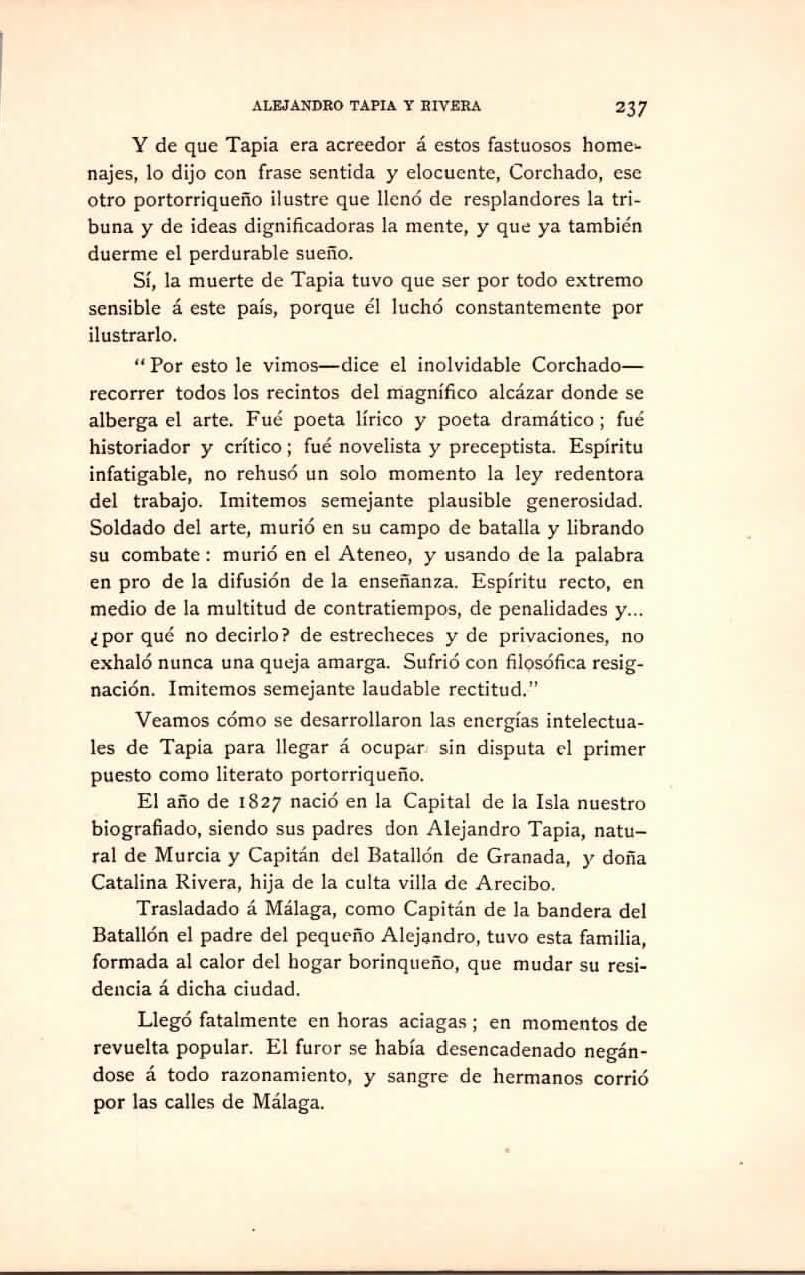 ALEJANDRO TAPIA Y RIVERA 237

Y de que Tapia era acreedor á estos fastuosos homenajes, lo dijo con frase sentida y elocuente, Corchado, ese otro portorriqueño ilustre que llenó de resplandores la tribuna y de ideas dignificadoras la mente, y que ya también duerme el perdurable sueño.

Sí, la muerte de Tapia tuvo que ser por todo extremo sensible á este país, porque él luchó constantemente por ilustrarlo.

"Por esto le vimos—dice el inolvidable Corchado—recorrer todos los recintos del magnífico alcázar donde se alberga el arte. Fué poeta lírico y poeta dramático; fué historiador y crítico; fué novelista y preceptista. Espíritu infatigable, no rehusó un solo momento la ley redentora del trabajo. Imitemos semejante plausible generosidad. Soldado del arte, murió en su campo de batalla y librando su combate: murió en el Ateneo, y usando de la palabra en pro de la difusión de la enseñanza. Espíritu recto, en medio de la multitud de contratiempos, de penalidades y... ¿por qué no decirlo? de estrecheces y de privaciones, no exhaló nunca una queja amarga. Sufrió con filosófica resignación. Imitemos semejante laudable rectitud."

Veamos cómo se desarrollaron las energías intelectuales de Tapia para llegar á ocupar sin disputa el primer puesto como literato portorriqueño.

El año de 1827 nació en la Capital de la Isla nuestro biografiado, siendo sus padres don Alejandro Tapia, natural de Murcia y Capitán del Batallón de Granada, y doña Catalina Rivera, hija de la culta villa de Arecibo.

Trasladado á Málaga, como Capitán de la bandera del Batallón el padre del pequeño Alejandro, tuvo esta familia, formada al calor del hogar borinqueño, que mudar su residencia á dicha ciudad.

Llegó fatalmente en horas aciagas; en momentos de revuelta popular. El furor se había desencadenado negándose á todo razonamiento, y sangre de hermanos corrió por las calles de Málaga.